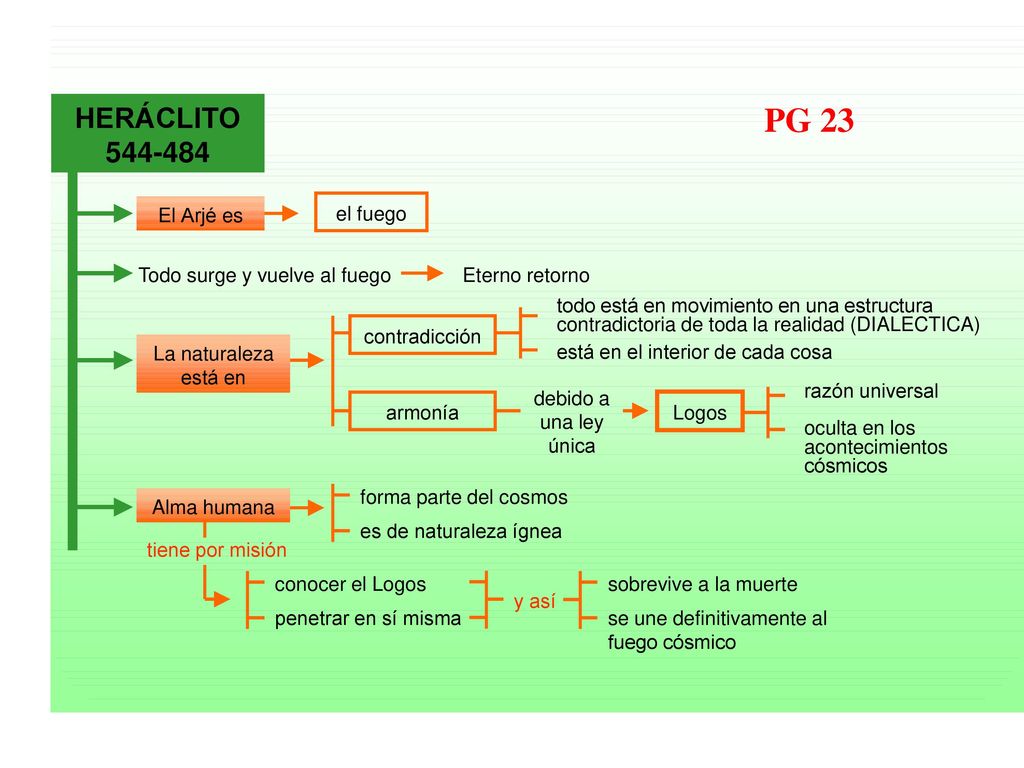 HERÁCLITO 544-484

PG 23

El Arjé es

el fuego

Todo surge y vuelve al fuego

Eterno retorno

La naturaleza está en

contradicción

todo está en movimiento en una estructura contradictoria de toda la realidad (DIALECTICA)

está en el interior de cada cosa

armonía

debido a una ley única

Logos

razón universal

oculta en los acontecimientos cósmicos

Alma humana

forma parte del cosmos

es de naturaleza ígnea

tiene por misión

conocer el Logos

penetrar en sí misma

y así

sobrevive a la muerte

se une definitivamente al fuego cósmico